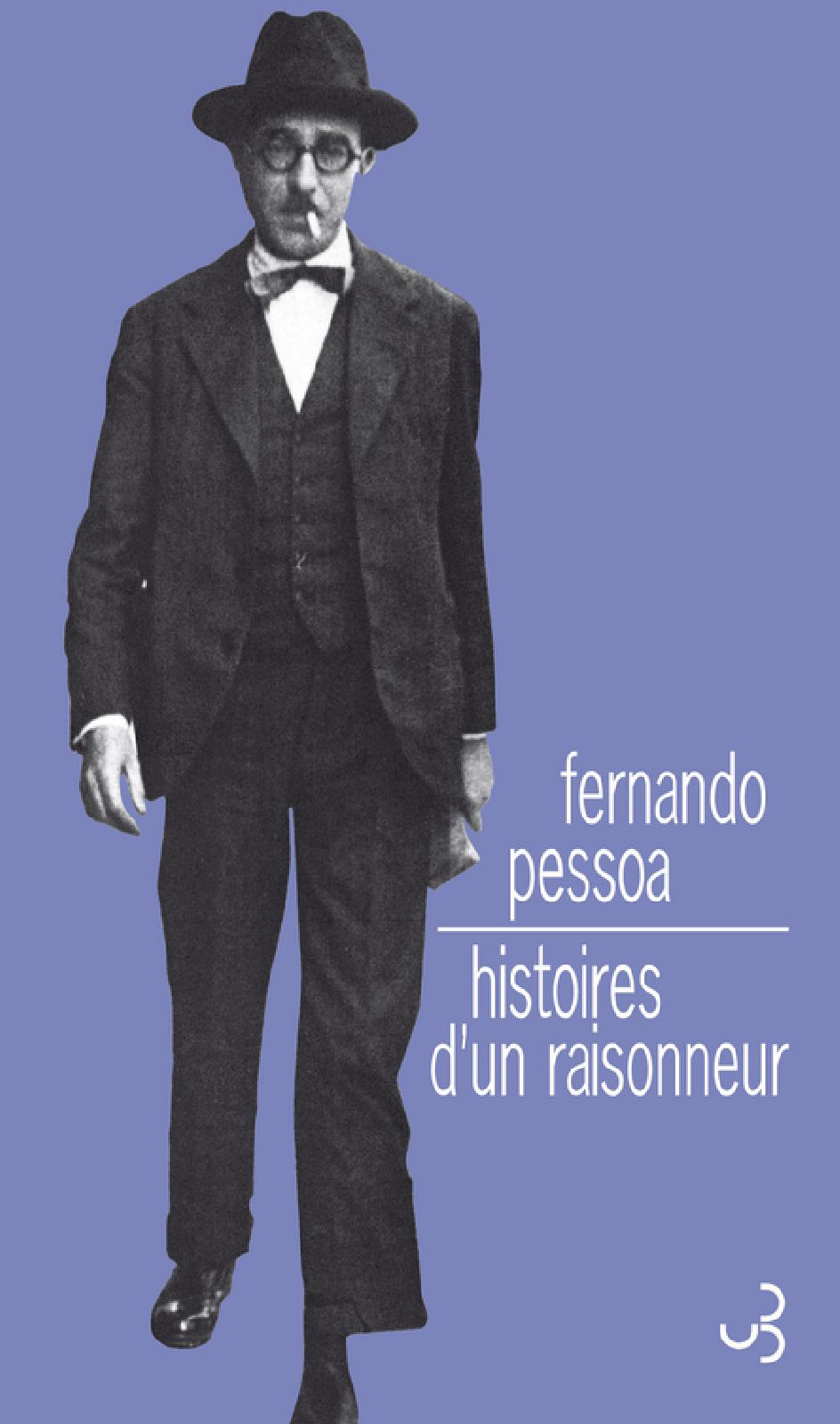 fernando pessoa

histoires d'un raisonneur